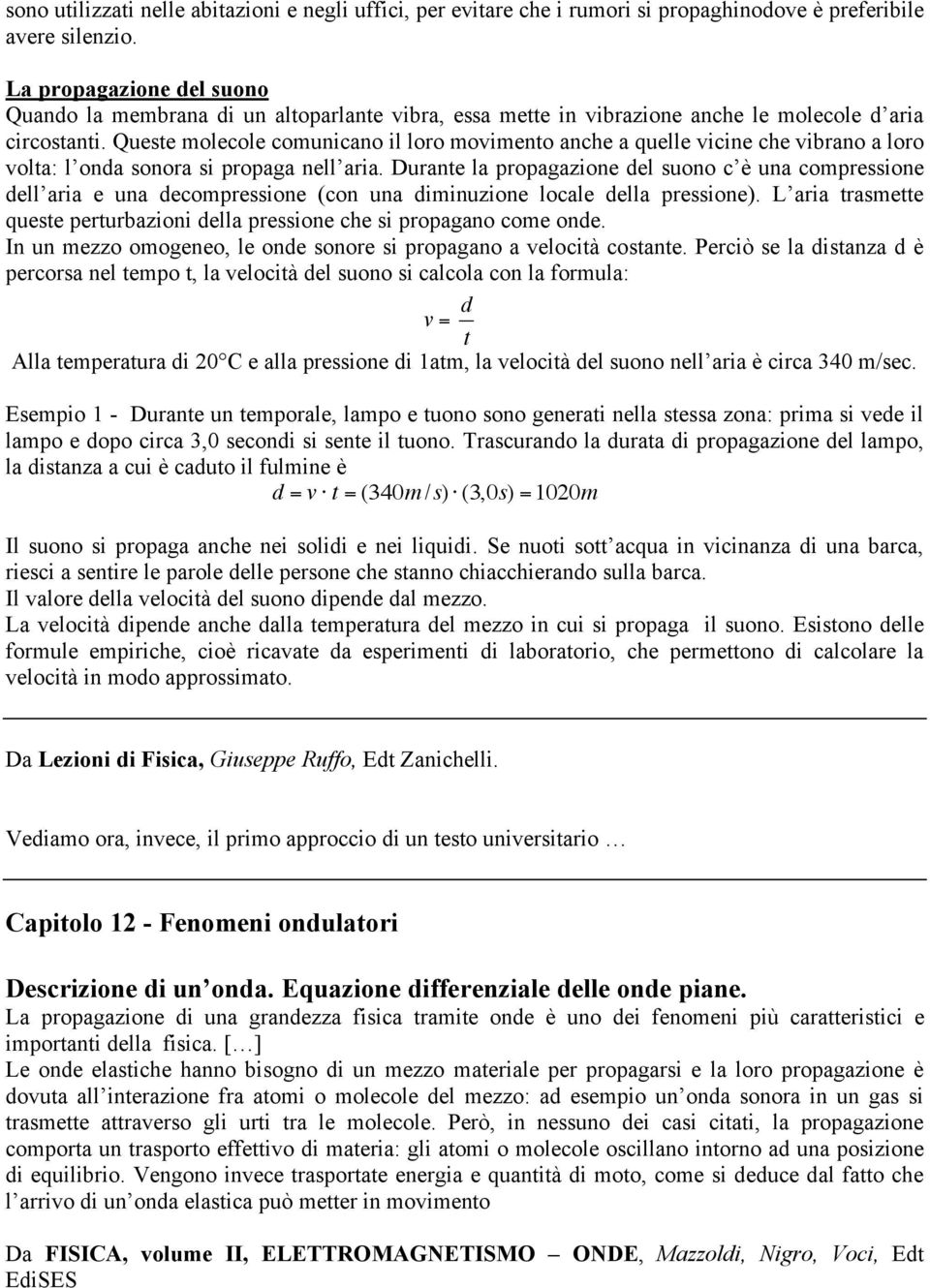 sono utilizzati nelle abitazioni e negli uffici, per evitare che i rumori si propaghinodove è preferibile avere silenzio.

La propagazione del suono
Quando la membrana di un altoparlante vibra, essa mette in vibrazione anche le molecole d aria circostanti. Queste molecole comunicano il loro movimento anche a quelle vicine che vibrano a loro volta: l onda sonora si propaga nell aria. Durante la propagazione del suono c è una compressione dell aria e una decompressione (con una diminuzione locale della pressione). L aria trasmette queste perturbazioni della pressione che si propagano come onde.
In un mezzo omogeneo, le onde sonore si propagano a velocità costante. Perciò se la distanza d è percorsa nel tempo t, la velocità del suono si calcola con la formula:

$v = \frac{d}{t}$

Alla temperatura di 20 C e alla pressione di 1atm, la velocità del suono nell aria è circa 340 m/sec.

Esempio 1 - Durante un temporale, lampo e tuono sono generati nella stessa zona: prima si vede il lampo e dopo circa 3,0 secondi si sente il tuono. Trascurando la durata di propagazione del lampo, la distanza a cui è caduto il fulmine è

$d = v \cdot t = (340m/s) \cdot (3,0s) = 1020m$

Il suono si propaga anche nei solidi e nei liquidi. Se nuoti sott acqua in vicinanza di una barca, riesci a sentire le parole delle persone che stanno chiacchierando sulla barca.
Il valore della velocità del suono dipende dal mezzo.
La velocità dipende anche dalla temperatura del mezzo in cui si propaga il suono. Esistono delle formule empiriche, cioè ricavate da esperimenti di laboratorio, che permettono di calcolare la velocità in modo approssimato.

Da Lezioni di Fisica, Giuseppe Ruffo, Edt Zanichelli.

Vediamo ora, invece, il primo approccio di un testo universitario …

Capitolo 12 - Fenomeni ondulatori

Descrizione di un onda. Equazione differenziale delle onde piane.
La propagazione di una grandezza fisica tramite onde è uno dei fenomeni più caratteristici e importanti della fisica. […]
Le onde elastiche hanno bisogno di un mezzo materiale per propagarsi e la loro propagazione è dovuta all interazione fra atomi o molecole del mezzo: ad esempio un onda sonora in un gas si trasmette attraverso gli urti tra le molecole. Però, in nessuno dei casi citati, la propagazione comporta un trasporto effettivo di materia: gli atomi o molecole oscillano intorno ad una posizione di equilibrio. Vengono invece trasportate energia e quantità di moto, come si deduce dal fatto che l arrivo di un onda elastica può metter in movimento

Da FISICA, volume II, ELETTROMAGNETISMO – ONDE, Mazzoldi, Nigro, Voci, Edt EdiSES